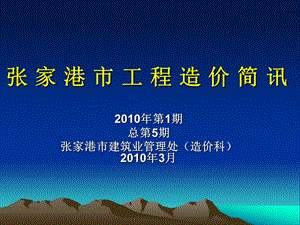 张家港市工程造价简讯

2010年第1期
总第5期
张家港市建筑业管理处（造价科）
2010年3月